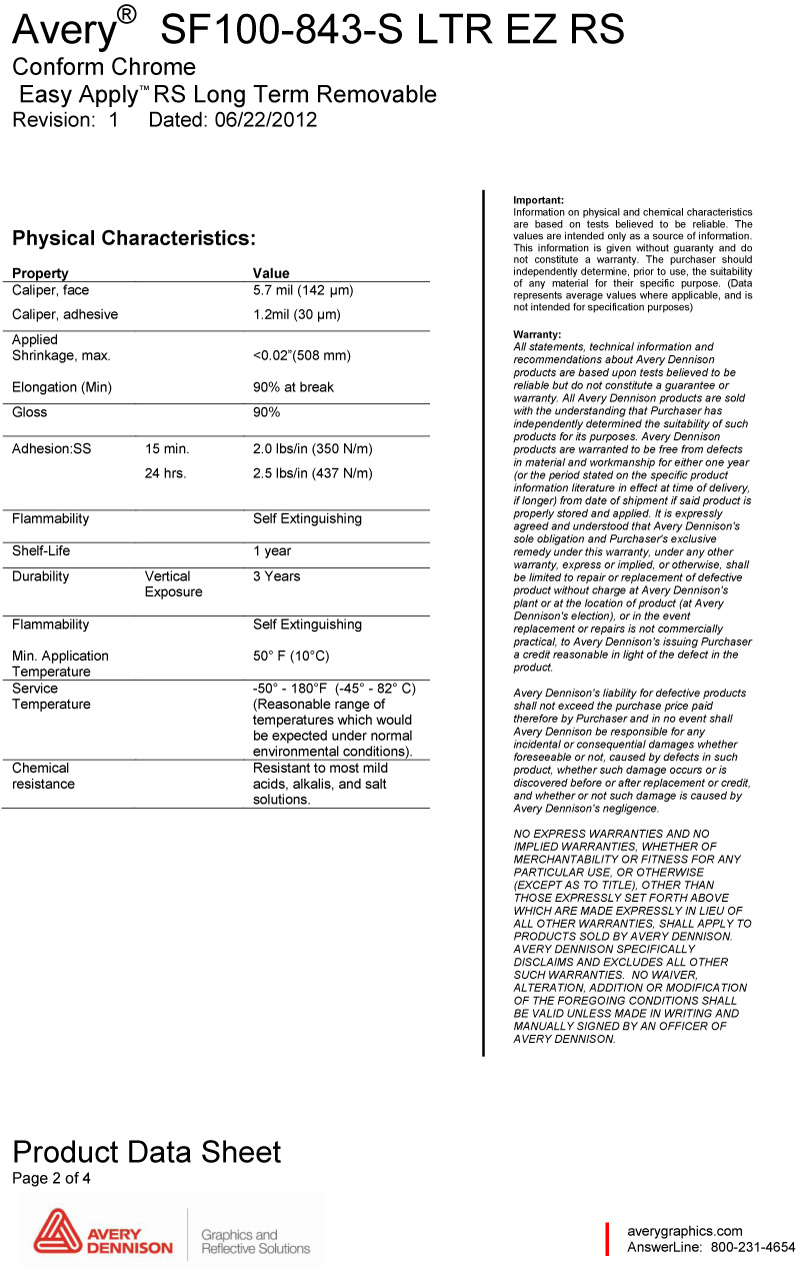 Avery® SF100-843-S LTR EZ RS
Conform Chrome
Easy Apply™ RS Long Term Removable
Revision: 1 Dated: 06/22/2012

Physical Characteristics:

| Property | | Value |
|---|---|---|
| Caliper, face | | 5.7 mil (142 µm) |
| Caliper, adhesive | | 1.2mil (30 µm) |
| Applied Shrinkage, max. | | <0.02"(508 mm) |
| Elongation (Min) | | 90% at break |
| Gloss | | 90% |
| Adhesion:SS | 15 min. | 2.0 lbs/in (350 N/m) |
| | 24 hrs. | 2.5 lbs/in (437 N/m) |
| Flammability | | Self Extinguishing |
| Shelf-Life | | 1 year |
| Durability | Vertical Exposure | 3 Years |
| Flammability | | Self Extinguishing |
| Min. Application Temperature | | 50° F (10°C) |
| Service Temperature | | -50° - 180°F (-45° - 82° C) (Reasonable range of temperatures which would be expected under normal environmental conditions). |
| Chemical resistance | | Resistant to most mild acids, alkalis, and salt solutions. |

Important:
Information on physical and chemical characteristics are based on tests believed to be reliable. The values are intended only as a source of information. This information is given without guaranty and do not constitute a warranty. The purchaser should independently determine, prior to use, the suitability of any material for their specific purpose. (Data represents average values where applicable, and is not intended for specification purposes)

Warranty:
All statements, technical information and recommendations about Avery Dennison products are based upon tests believed to be reliable but do not constitute a guarantee or warranty. All Avery Dennison products are sold with the understanding that Purchaser has independently determined the suitability of such products for its purposes. Avery Dennison products are warranted to be free from defects in material and workmanship for either one year (or the period stated on the specific product information literature in effect at time of delivery, if longer) from date of shipment if said product is properly stored and applied. It is expressly agreed and understood that Avery Dennison's sole obligation and Purchaser's exclusive remedy under this warranty, under any other warranty, express or implied, or otherwise, shall be limited to repair or replacement of defective product without charge at Avery Dennison's plant or at the location of product (at Avery Dennison's election), or in the event replacement or repairs is not commercially practical, to Avery Dennison's issuing Purchaser a credit reasonable in light of the defect in the product.

Avery Dennison's liability for defective products shall not exceed the purchase price paid therefore by Purchaser and in no event shall Avery Dennison be responsible for any incidental or consequential damages whether foreseeable or not, caused by defects in such product, whether such damage occurs or is discovered before or after replacement or credit, and whether or not such damage is caused by Avery Dennison's negligence.

NO EXPRESS WARRANTIES AND NO IMPLIED WARRANTIES, WHETHER OF MERCHANTABILITY OR FITNESS FOR ANY PARTICULAR USE, OR OTHERWISE (EXCEPT AS TO TITLE), OTHER THAN THOSE EXPRESSLY SET FORTH ABOVE WHICH ARE MADE EXPRESSLY IN LIEU OF ALL OTHER WARRANTIES, SHALL APPLY TO PRODUCTS SOLD BY AVERY DENNISON. AVERY DENNISON SPECIFICALLY DISCLAIMS AND EXCLUDES ALL OTHER SUCH WARRANTIES. NO WAIVER, ALTERATION, ADDITION OR MODIFICATION OF THE FOREGOING CONDITIONS SHALL BE VALID UNLESS MADE IN WRITING AND MANUALLY SIGNED BY AN OFFICER OF AVERY DENNISON.

Product Data Sheet
Page 2 of 4

AVERY DENNISON Graphics and Reflective Solutions

averygraphics.com
AnswerLine: 800-231-4654